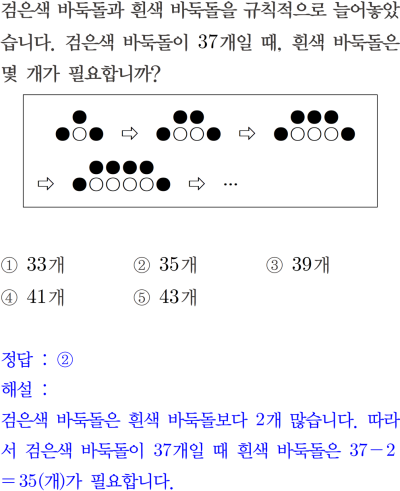 검은색 바둑돌과 흰색 바둑돌을 규칙적으로 늘어놓았습니다. 검은색 바둑돌이 37개일 때, 흰색 바둑돌은 몇 개가 필요합니까?

⇨ ⇨
⇨ ⇨ …

① 33개 ② 35개 ③ 39개
④ 41개 ⑤ 43개

정답 : ②
해설 :
검은색 바둑돌은 흰색 바둑돌보다 2개 많습니다. 따라서 검은색 바둑돌이 37개일 때 흰색 바둑돌은 $37-2=35$(개)가 필요합니다.